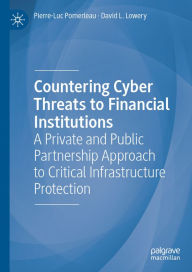 Pierre-Luc Pomerleau · David L. Lowery

Countering Cyber Threats to Financial Institutions
A Private and Public Partnership Approach to Critical Infrastructure Protection

palgrave macmillan